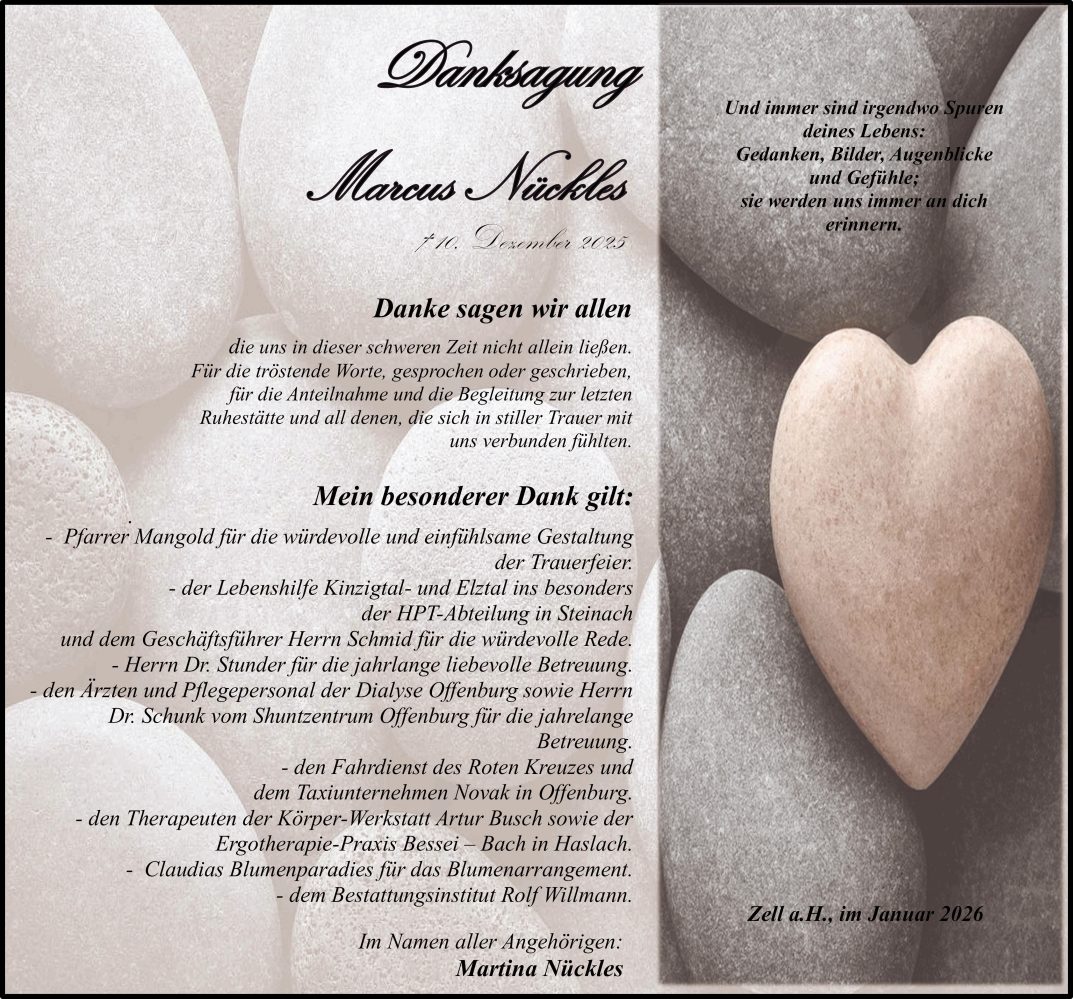 Danksagung

Marcus Nückles

† 10. Dezember 2025

Danke sagen wir allen

die uns in dieser schweren Zeit nicht allein ließen. Für die tröstende Worte, gesprochen oder geschrieben, für die Anteilnahme und die Begleitung zur letzten Ruhestätte und all denen, die sich in stiller Trauer mit uns verbunden fühlten.

Mein besonderer Dank gilt:

- Pfarrer Mangold für die würdevolle und einfühlsame Gestaltung der Trauerfeier.
- der Lebenshilfe Kinzigtal- und Elztal ins besonders der HPT-Abteilung in Steinach und dem Geschäftsführer Herrn Schmid für die würdevolle Rede.
- Herrn Dr. Stunder für die jahrlange liebevolle Betreuung.
- den Ärzten und Pflegepersonal der Dialyse Offenburg sowie Herrn Dr. Schunk vom Shuntzentrum Offenburg für die jahrelange Betreuung.
- den Fahrdienst des Roten Kreuzes und dem Taxiunternehmen Novak in Offenburg.
- den Therapeuten der Körper-Werkstatt Artur Busch sowie der Ergotherapie-Praxis Bessei – Bach in Haslach.
- Claudias Blumenparadies für das Blumenarrangement.
- dem Bestattungsinstitut Rolf Willmann.

Im Namen aller Angehörigen:
Martina Nückles

Und immer sind irgendwo Spuren
deines Lebens:
Gedanken, Bilder, Augenblicke
und Gefühle;
sie werden uns immer an dich
erinnern.

Zell a.H., im Januar 2026